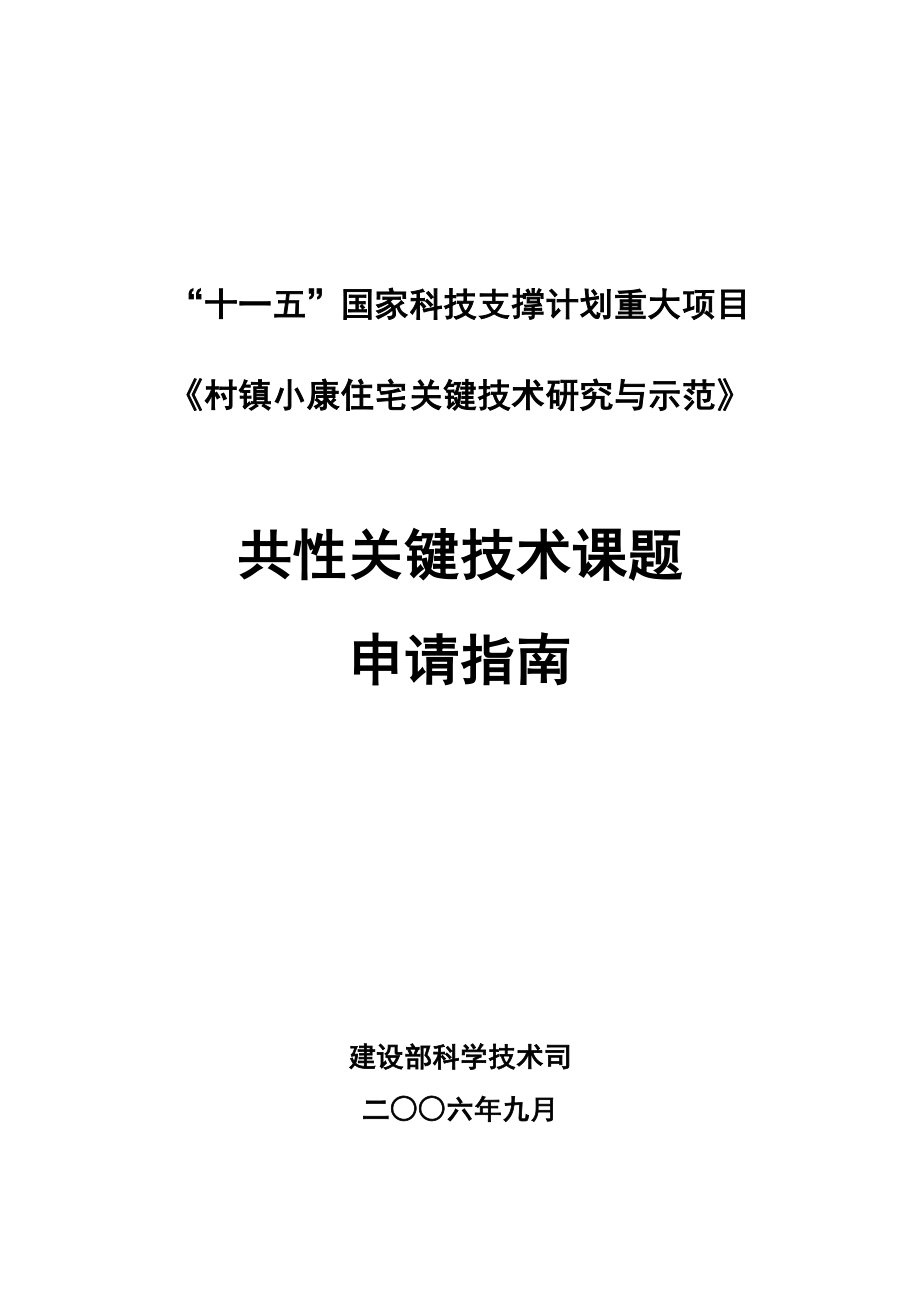 “十一五”国家科技支撑计划重大项目

《村镇小康住宅关键技术研究与示范》

共性关键技术课题

申请指南

建设部科学技术司

二〇〇六年九月